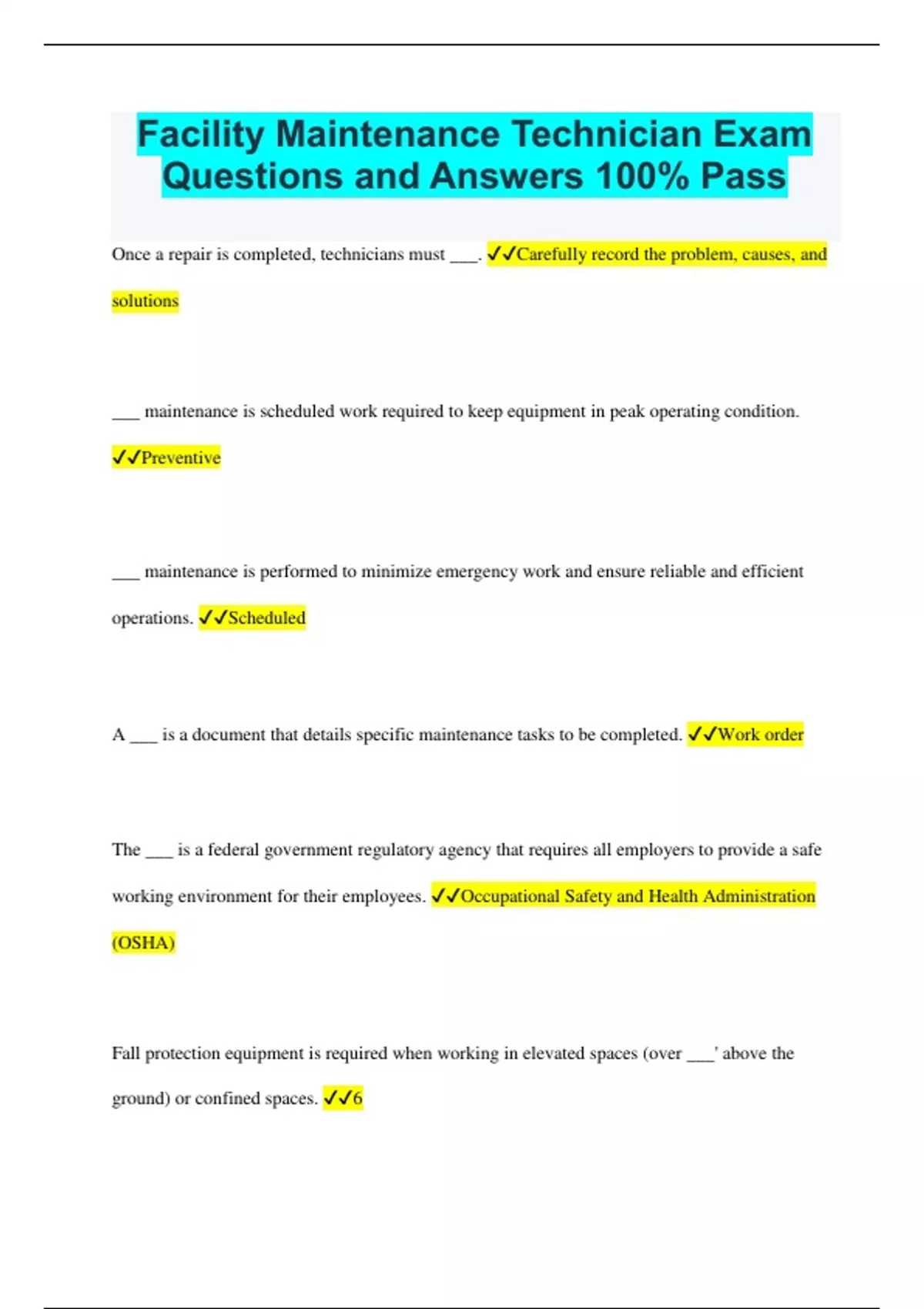 Facility Maintenance Technician Exam Questions and Answers 100% Pass

Once a repair is completed, technicians must ___. ✓✓Carefully record the problem, causes, and solutions

___ maintenance is scheduled work required to keep equipment in peak operating condition. ✓✓Preventive

___ maintenance is performed to minimize emergency work and ensure reliable and efficient operations. ✓✓Scheduled

A ___ is a document that details specific maintenance tasks to be completed. ✓✓Work order

The ___ is a federal government regulatory agency that requires all employers to provide a safe working environment for their employees. ✓✓Occupational Safety and Health Administration (OSHA)

Fall protection equipment is required when working in elevated spaces (over ___' above the ground) or confined spaces. ✓✓6